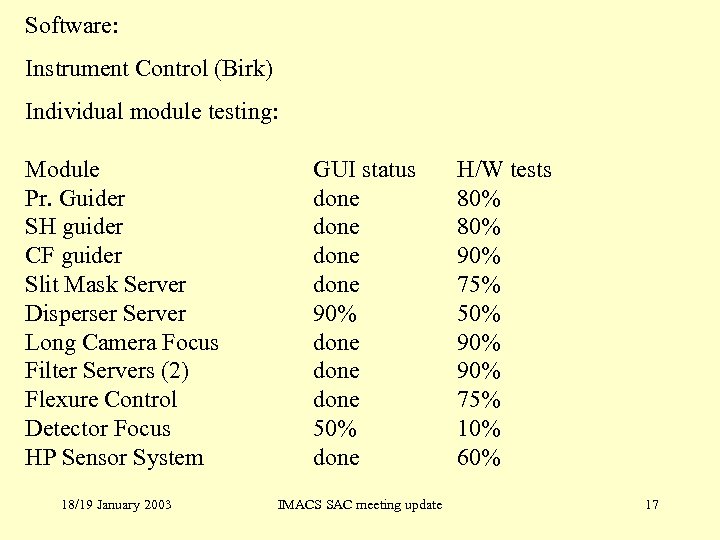 Software:

Instrument Control (Birk)

Individual module testing:

| Module | GUI status | H/W tests |
|---|---|---|
| Pr. Guider | done | 80% |
| SH guider | done | 80% |
| CF guider | done | 90% |
| Slit Mask Server | done | 75% |
| Disperser Server | 90% | 50% |
| Long Camera Focus | done | 90% |
| Filter Servers (2) | done | 90% |
| Flexure Control | done | 75% |
| Detector Focus | 50% | 10% |
| HP Sensor System | done | 60% |

18/19 January 2003 IMACS SAC meeting update 17